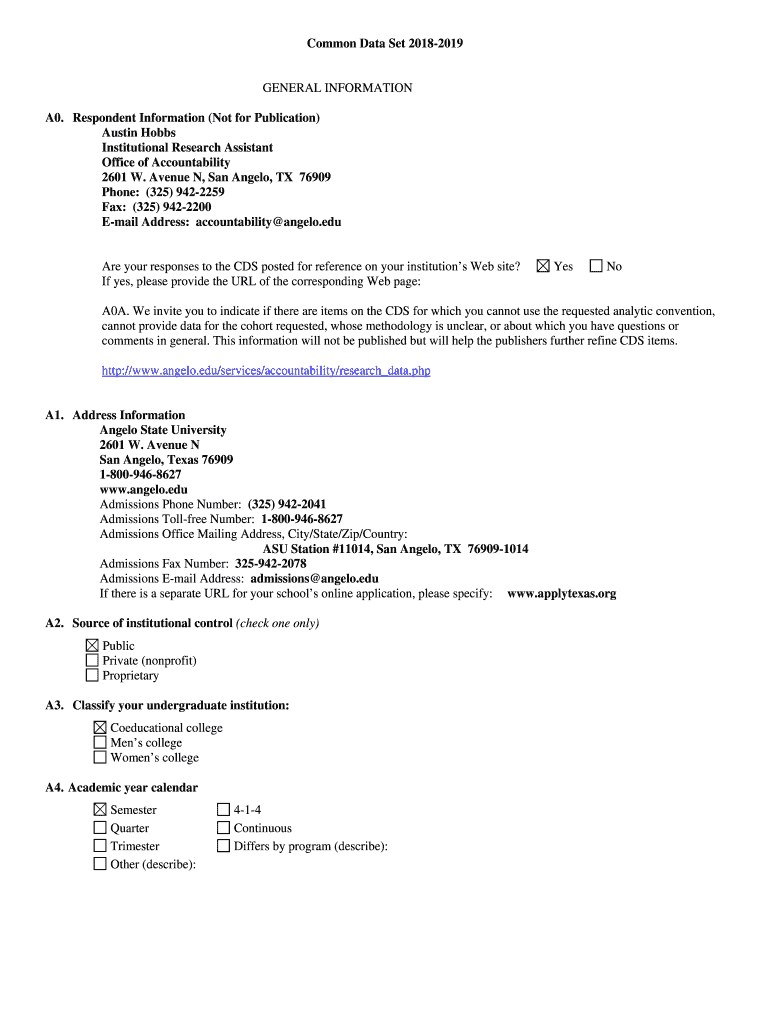 Common Data Set 2018-2019

GENERAL INFORMATION

A0. Respondent Information (Not for Publication)
Austin Hobbs
Institutional Research Assistant
Office of Accountability
2601 W. Avenue N, San Angelo, TX 76909
Phone: (325) 942-2259
Fax: (325) 942-2200
E-mail Address: accountability@angelo.edu

Are your responses to the CDS posted for reference on your institution's Web site? ☒ Yes ☐ No
If yes, please provide the URL of the corresponding Web page:

A0A. We invite you to indicate if there are items on the CDS for which you cannot use the requested analytic convention, cannot provide data for the cohort requested, whose methodology is unclear, or about which you have questions or comments in general. This information will not be published but will help the publishers further refine CDS items.

http://www.angelo.edu/services/accountability/research_data.php

A1. Address Information
Angelo State University
2601 W. Avenue N
San Angelo, Texas 76909
1-800-946-8627
www.angelo.edu
Admissions Phone Number: (325) 942-2041
Admissions Toll-free Number: 1-800-946-8627
Admissions Office Mailing Address, City/State/Zip/Country:
ASU Station #11014, San Angelo, TX 76909-1014
Admissions Fax Number: 325-942-2078
Admissions E-mail Address: admissions@angelo.edu
If there is a separate URL for your school's online application, please specify: www.applytexas.org

A2. Source of institutional control (check one only)
☒ Public
☐ Private (nonprofit)
☐ Proprietary

A3. Classify your undergraduate institution:
☒ Coeducational college
☐ Men's college
☐ Women's college

A4. Academic year calendar
☒ Semester
☐ Quarter
☐ Trimester
☐ Other (describe):
☐ 4-1-4
☐ Continuous
☐ Differs by program (describe):